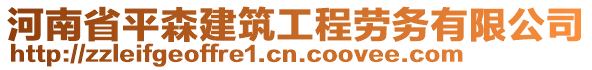 河南省平森建筑工程劳务有限公司
http://zzleifgeoffre1.cn.coovee.com